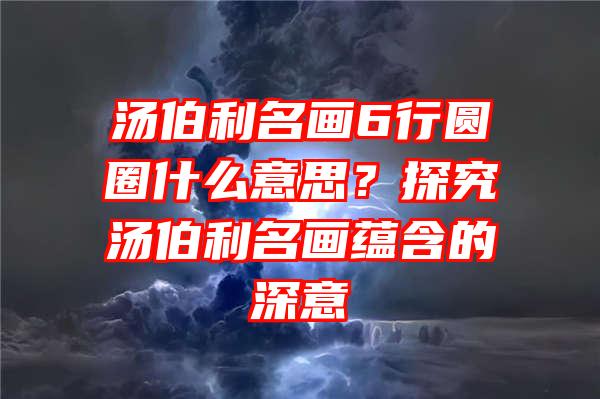 汤伯利名画6行圆圈什么意思？探究汤伯利名画蕴含的深意